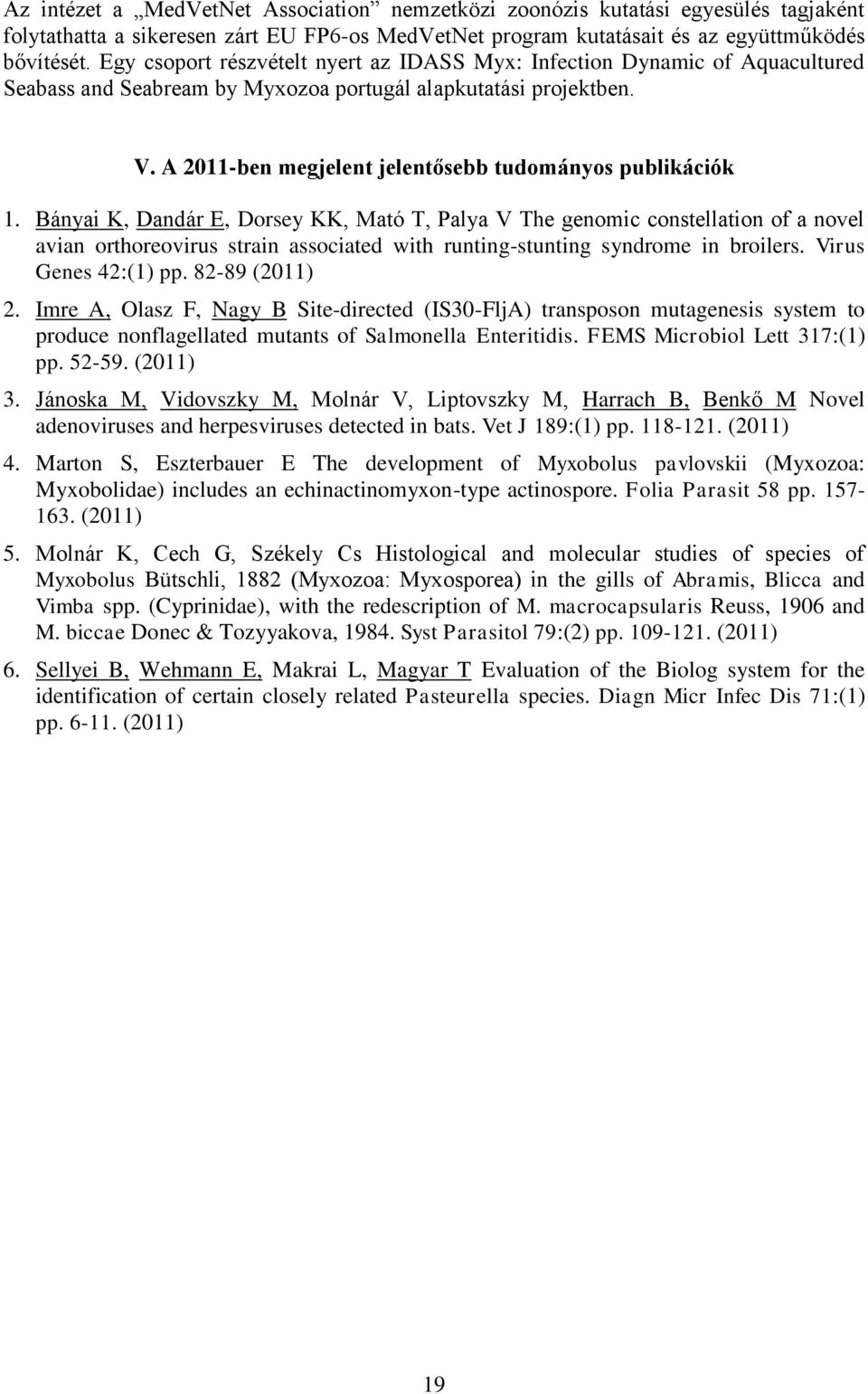 Az intézet a „MedVetNet Association” nemzetközi zoonózis kutatási egyesülés tagjaként folytathatta a sikeresen zárt EU FP6-os MedVetNet program kutatásait és az együttműködés bővítését. Egy csoport részvételt nyert az IDASS Myx: Infection Dynamic of Aquacultured Seabass and Seabream by Myxozoa portugál alapkutatási projektben.

V. A 2011-ben megjelent jelentősebb tudományos publikációk

1. Bányai K, Dandár E, Dorsey KK, Mató T, Palya V The genomic constellation of a novel avian orthoreovirus strain associated with runting-stunting syndrome in broilers. Virus Genes 42:(1) pp. 82-89 (2011)

2. Imre A, Olasz F, Nagy B Site-directed (IS30-FljA) transposon mutagenesis system to produce nonflagellated mutants of Salmonella Enteritidis. FEMS Microbiol Lett 317:(1) pp. 52-59. (2011)

3. Jánoska M, Vidovszky M, Molnár V, Liptovszky M, Harrach B, Benkő M Novel adenoviruses and herpesviruses detected in bats. Vet J 189:(1) pp. 118-121. (2011)

4. Marton S, Eszterbauer E The development of Myxobolus pavlovskii (Myxozoa: Myxobolidae) includes an echinactinomyxon-type actinospore. Folia Parasit 58 pp. 157-163. (2011)

5. Molnár K, Cech G, Székely Cs Histological and molecular studies of species of Myxobolus Bütschli, 1882 (Myxozoa: Myxosporea) in the gills of Abramis, Blicca and Vimba spp. (Cyprinidae), with the redescription of M. macrocapsularis Reuss, 1906 and M. biccae Donec & Tozyyakova, 1984. Syst Parasitol 79:(2) pp. 109-121. (2011)

6. Sellyei B, Wehmann E, Makrai L, Magyar T Evaluation of the Biolog system for the identification of certain closely related Pasteurella species. Diagn Micr Infec Dis 71:(1) pp. 6-11. (2011)

19